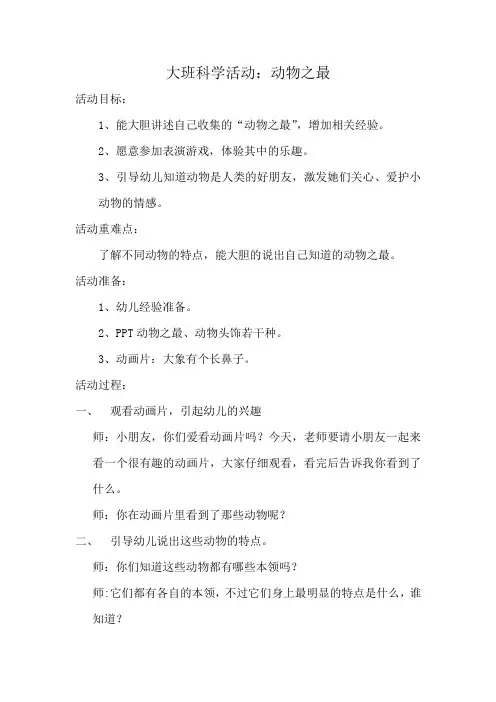 大班科学活动：动物之最

活动目标：

1、能大胆讲述自己收集的“动物之最”，增加相关经验。

2、愿意参加表演游戏，体验其中的乐趣。

3、引导幼儿知道动物是人类的好朋友，激发她们关心、爱护小动物的情感。

活动重难点：

了解不同动物的特点，能大胆的说出自己知道的动物之最。

活动准备：

1、幼儿经验准备。

2、PPT 动物之最、动物头饰若干种。

3、动画片：大象有个长鼻子。

活动过程：

一、 观看动画片，引起幼儿的兴趣

师：小朋友，你们爱看动画片吗？今天，老师要请小朋友一起来看一个很有趣的动画片，大家仔细观看，看完后告诉我你看到了什么。

师：你在动画片里看到了那些动物呢？

二、 引导幼儿说出这些动物的特点。

师：你们知道这些动物都有哪些本领吗？

师:它们都有各自的本领，不过它们身上最明显的特点是什么，谁知道？